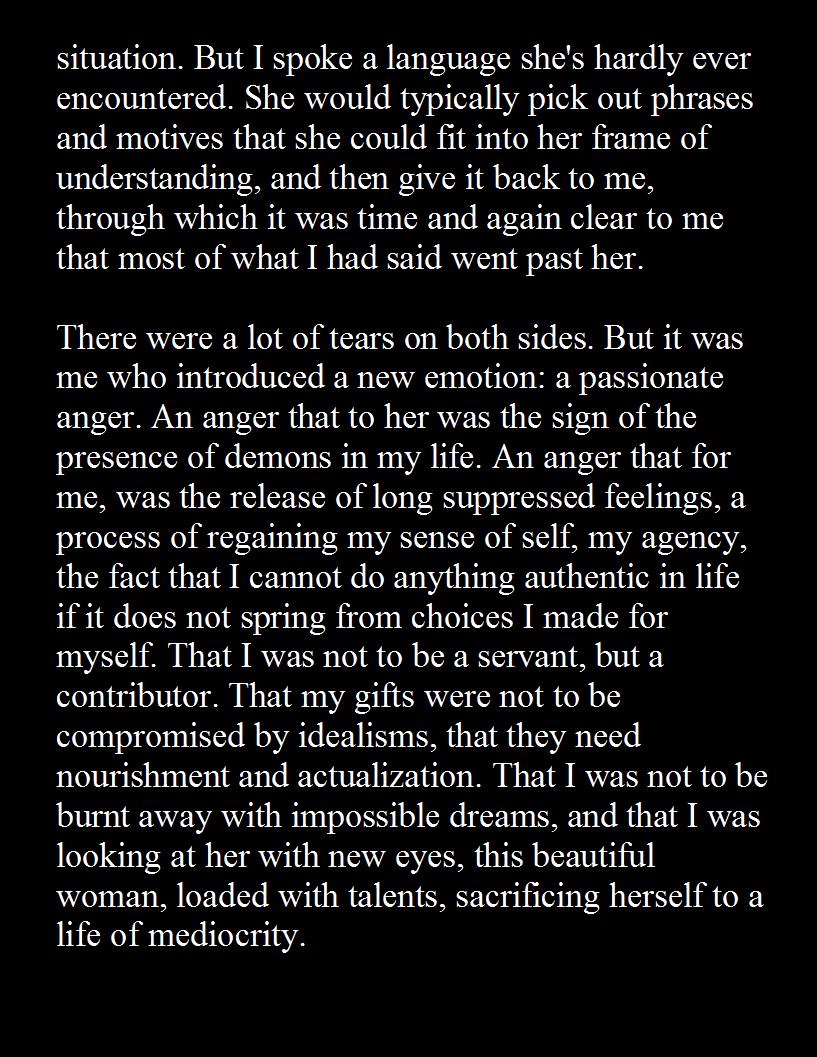 situation. But I spoke a language she's hardly ever encountered. She would typically pick out phrases and motives that she could fit into her frame of understanding, and then give it back to me, through which it was time and again clear to me that most of what I had said went past her.

There were a lot of tears on both sides. But it was me who introduced a new emotion: a passionate anger. An anger that to her was the sign of the presence of demons in my life. An anger that for me, was the release of long suppressed feelings, a process of regaining my sense of self, my agency, the fact that I cannot do anything authentic in life if it does not spring from choices I made for myself. That I was not to be a servant, but a contributor. That my gifts were not to be compromised by idealisms, that they need nourishment and actualization. That I was not to be burnt away with impossible dreams, and that I was looking at her with new eyes, this beautiful woman, loaded with talents, sacrificing herself to a life of mediocrity.